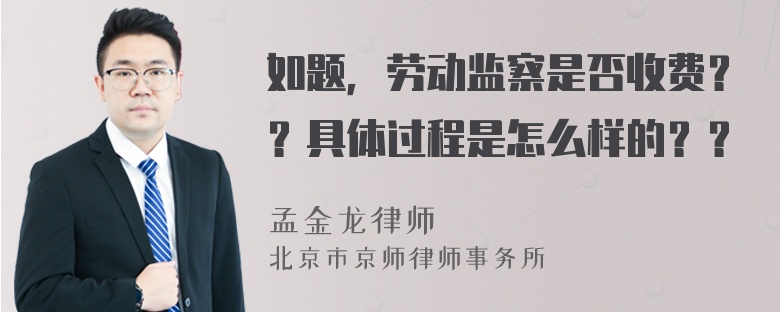 如题，劳动监察是否收费？？具体过程是怎么样的？？

孟金龙律师
北京市京师律师事务所